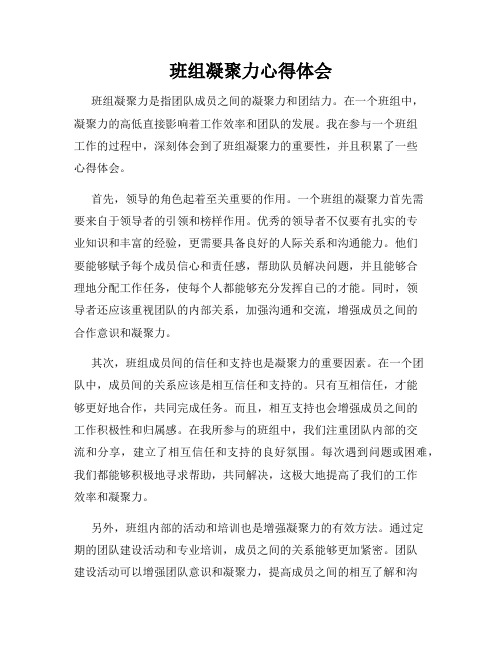 班组凝聚力心得体会

班组凝聚力是指团队成员之间的凝聚力和团结力。在一个班组中，凝聚力的高低直接影响着工作效率和团队的发展。我在参与一个班组工作的过程中，深刻体会到了班组凝聚力的重要性，并且积累了一些心得体会。

首先，领导的角色起着至关重要的作用。一个班组的凝聚力首先需要来自于领导者的引领和榜样作用。优秀的领导者不仅要有扎实的专业知识和丰富的经验，更需要具备良好的人际关系和沟通能力。他们要能够赋予每个成员信心和责任感，帮助队员解决问题，并且能够合理地分配工作任务，使每个人都能够充分发挥自己的才能。同时，领导者还应该重视团队的内部关系，加强沟通和交流，增强成员之间的合作意识和凝聚力。

其次，班组成员间的信任和支持也是凝聚力的重要因素。在一个团队中，成员间的关系应该是相互信任和支持的。只有互相信任，才能够更好地合作，共同完成任务。而且，相互支持也会增强成员之间的工作积极性和归属感。在我所参与的班组中，我们注重团队内部的交流和分享，建立了相互信任和支持的良好氛围。每次遇到问题或困难，我们都能够积极地寻求帮助，共同解决，这极大地提高了我们的工作效率和凝聚力。

另外，班组内部的活动和培训也是增强凝聚力的有效方法。通过定期的团队建设活动和专业培训，成员之间的关系能够更加紧密。团队建设活动可以增强团队意识和凝聚力，提高成员之间的相互了解和沟